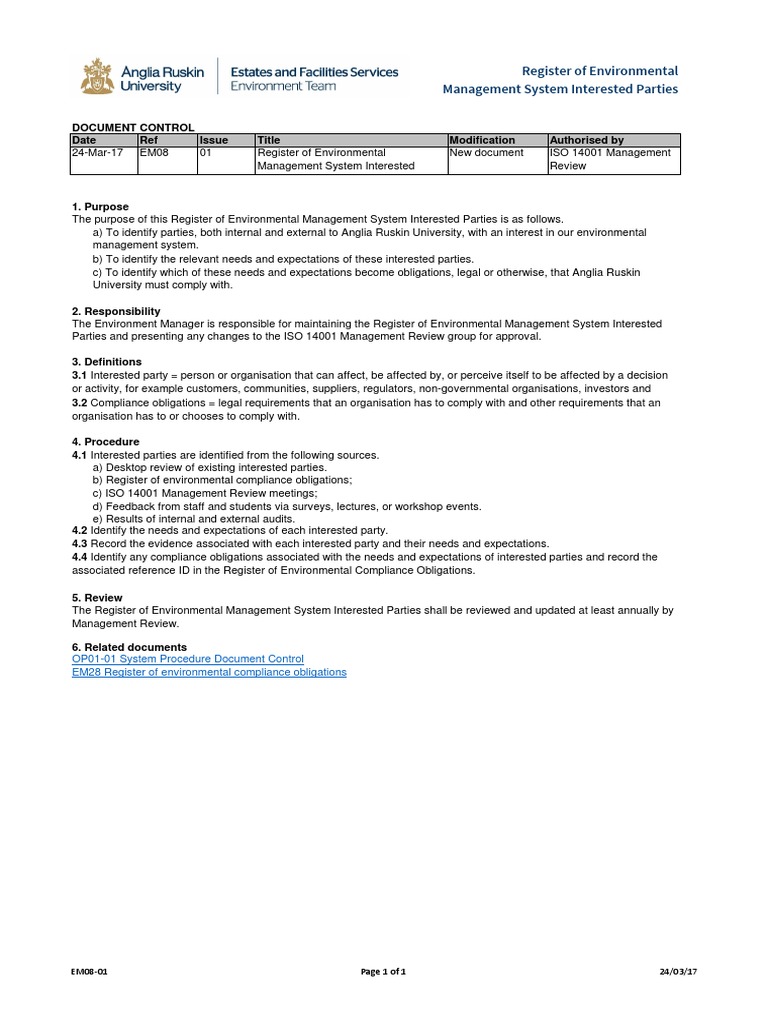 Anglia Ruskin University

Estates and Facilities Services
Environment Team

Register of Environmental Management System Interested Parties

DOCUMENT CONTROL

| Date | Ref | Issue | Title | Modification | Authorised by |
|---|---|---|---|---|---|
| 24-Mar-17 | EM08 | 01 | Register of Environmental Management System Interested | New document | ISO 14001 Management Review |

1. Purpose
The purpose of this Register of Environmental Management System Interested Parties is as follows.
a) To identify parties, both internal and external to Anglia Ruskin University, with an interest in our environmental management system.
b) To identify the relevant needs and expectations of these interested parties.
c) To identify which of these needs and expectations become obligations, legal or otherwise, that Anglia Ruskin University must comply with.

2. Responsibility
The Environment Manager is responsible for maintaining the Register of Environmental Management System Interested Parties and presenting any changes to the ISO 14001 Management Review group for approval.

3. Definitions
3.1 Interested party = person or organisation that can affect, be affected by, or perceive itself to be affected by a decision or activity, for example customers, communities, suppliers, regulators, non-governmental organisations, investors and
3.2 Compliance obligations = legal requirements that an organisation has to comply with and other requirements that an organisation has to or chooses to comply with.

4. Procedure
4.1 Interested parties are identified from the following sources.
a) Desktop review of existing interested parties.
b) Register of environmental compliance obligations;
c) ISO 14001 Management Review meetings;
d) Feedback from staff and students via surveys, lectures, or workshop events.
e) Results of internal and external audits.
4.2 Identify the needs and expectations of each interested party.
4.3 Record the evidence associated with each interested party and their needs and expectations.
4.4 Identify any compliance obligations associated with the needs and expectations of interested parties and record the associated reference ID in the Register of Environmental Compliance Obligations.

5. Review
The Register of Environmental Management System Interested Parties shall be reviewed and updated at least annually by Management Review.

6. Related documents
OP01-01 System Procedure Document Control
EM28 Register of environmental compliance obligations

EM08-01

Page 1 of 1

24/03/17